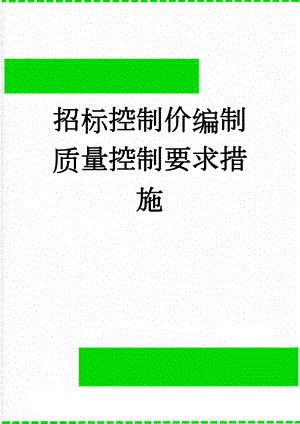 招标控制价编制质量控制要求措施